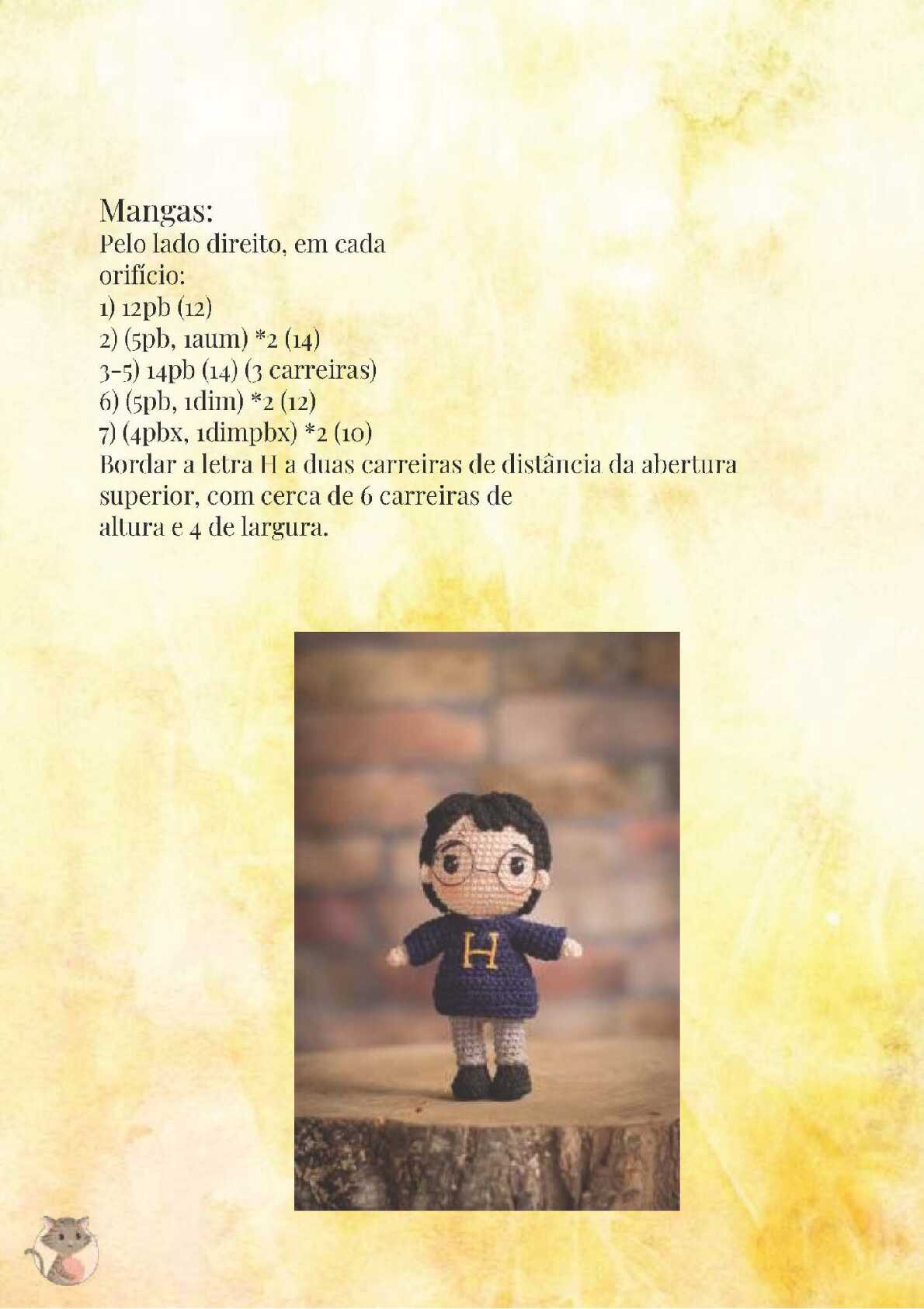 Mangas:
Pelo lado direito, em cada orifício:
1) 12pb (12)
2) (5pb, 1aum) *2 (14)
3-5) 14pb (14) (3 carreiras)
6) (5pb, 1dim) *2 (12)
7) (4pbx, 1dimpbx) *2 (10)
Bordar a letra H a duas carreiras de distância da abertura superior, com cerca de 6 carreiras de altura e 4 de largura.

H